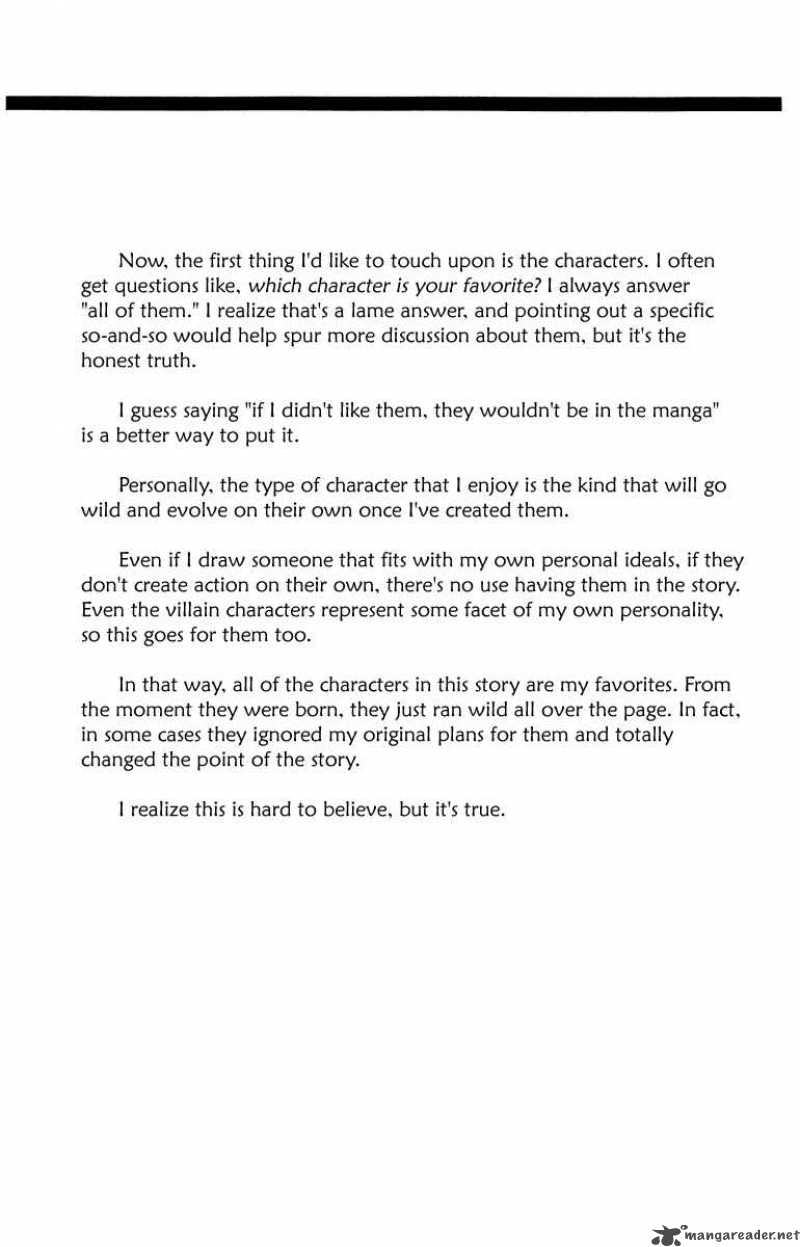 Now, the first thing I'd like to touch upon is the characters. I often get questions like, which character is your favorite? I always answer "all of them." I realize that's a lame answer, and pointing out a specific so-and-so would help spur more discussion about them, but it's the honest truth.

I guess saying "if I didn't like them, they wouldn't be in the manga" is a better way to put it.

Personally, the type of character that I enjoy is the kind that will go wild and evolve on their own once I've created them.

Even if I draw someone that fits with my own personal ideals, if they don't create action on their own, there's no use having them in the story. Even the villain characters represent some facet of my own personality, so this goes for them too.

In that way, all of the characters in this story are my favorites. From the moment they were born, they just ran wild all over the page. In fact, in some cases they ignored my original plans for them and totally changed the point of the story.

I realize this is hard to believe, but it's true.

mangareader.net